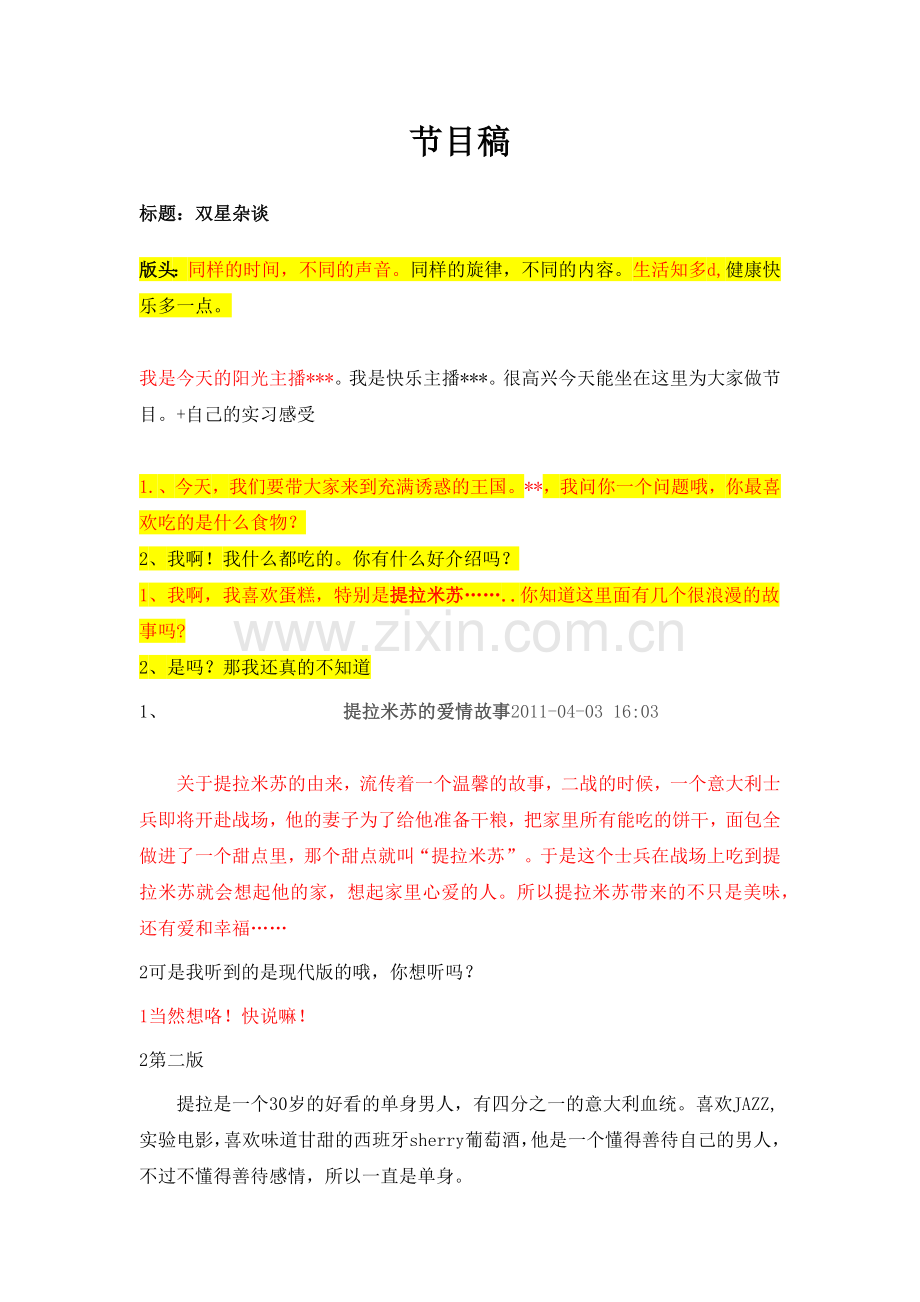 节目稿

标题：双星杂谈

版头：同样的时间，不同的声音。同样的旋律，不同的内容。生活知多d,健康快乐多一点。

我是今天的阳光主播***。我是快乐主播***。很高兴今天能坐在这里为大家做节目。+自己的实习感受

1.、今天，我们要带大家来到充满诱惑的王国。**，我问你一个问题哦，你最喜欢吃的是什么食物？

2、我啊！我什么都吃的。你有什么好介绍吗？

1、我啊，我喜欢蛋糕，特别是提拉米苏……..你知道这里面有几个很浪漫的故事吗?

2、是吗？那我还真的不知道

1、 提拉米苏的爱情故事2011-04-03 16:03

关于提拉米苏的由来，流传着一个温馨的故事，二战的时候，一个意大利士兵即将开赴战场，他的妻子为了给他准备干粮，把家里所有能吃的饼干，面包全做进了一个甜点里，那个甜点就叫“提拉米苏”。于是这个士兵在战场上吃到提拉米苏就会想起他的家，想起家里心爱的人。所以提拉米苏带来的不只是美味，还有爱和幸福……

2可是我听到的是现代版的哦，你想听吗？

1当然想咯！快说嘛！

2第二版

提拉是一个30岁的好看的单身男人，有四分之一的意大利血统。喜欢JAZZ,实验电影，喜欢味道甘甜的西班牙sherry葡萄酒，他是一个懂得善待自己的男人，不过不懂得善待感情，所以一直是单身。

www.zixin.com.cn